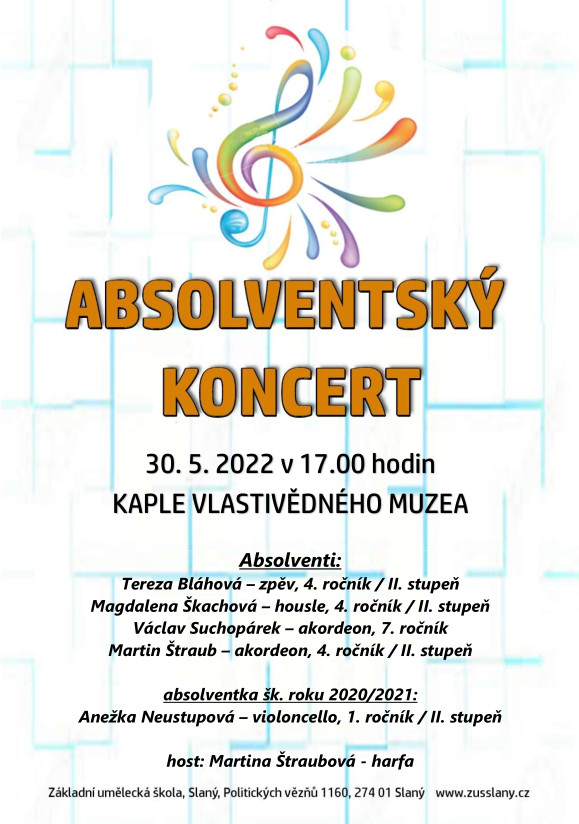 ABSOLVENTSKÝ KONCERT

30. 5. 2022 v 17.00 hodin
KAPLE VLASTIVĚDNÉHO MUZEA

Absolventi:
Tereza Bláhová – zpěv, 4. ročník / II. stupeň
Magdalena Škachová – housle, 4. ročník / II. stupeň
Václav Suchopárek – akordeon, 7. ročník
Martin Štraub – akordeon, 4. ročník / II. stupeň

absolventka šk. roku 2020/2021:
Anežka Neustupová – violoncello, 1. ročník / II. stupeň

host: Martina Štraubová - harfa

Základní umělecká škola, Slaný, Politických vězňů 1160, 274 01 Slaný www.zusslany.cz